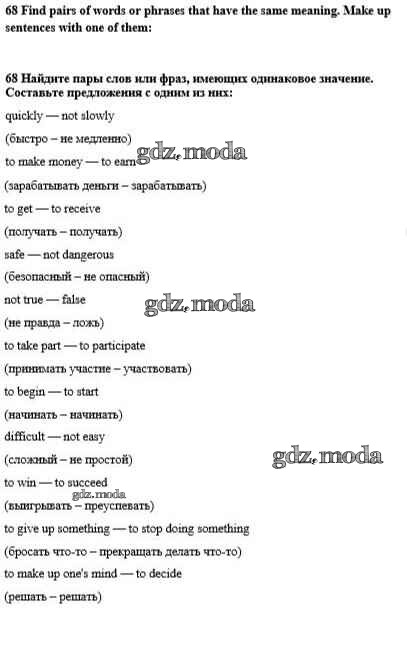 68 Find pairs of words or phrases that have the same meaning. Make up sentences with one of them:

68 Найдите пары слов или фраз, имеющих одинаковое значение. Составьте предложения с одним из них:

quickly — not slowly

(быстро – не медленно)

gdz.moda

to make money — to earn

(зарабатывать деньги – зарабатывать)

to get — to receive

(получать – получать)

safe — not dangerous

(безопасный – не опасный)

not true — false

gdz.moda

(не правда – ложь)

to take part — to participate

(принимать участие – участвовать)

to begin — to start

(начинать – начинать)

difficult — not easy

(сложный – не простой)

gdz.moda

to win — to succeed

gdz.moda

(выигрывать – преуспевать)

to give up something — to stop doing something

(бросать что-то – прекращать делать что-то)

to make up one's mind — to decide

(решать – решать)